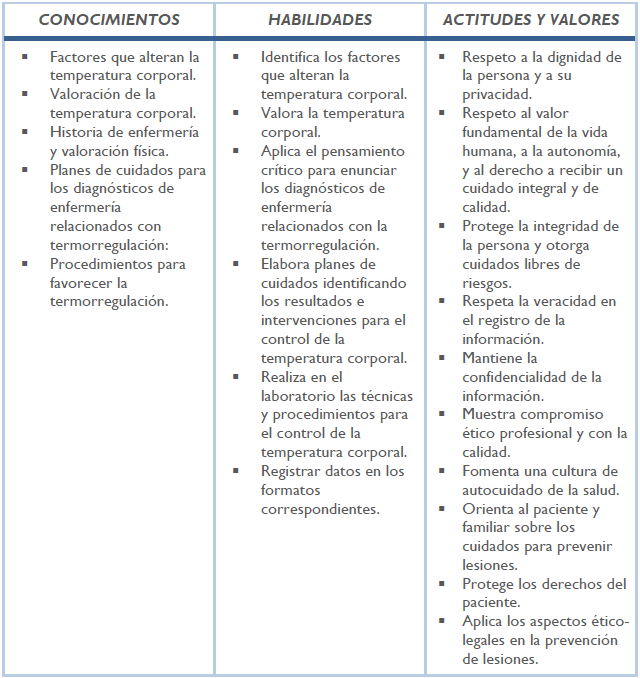 | CONOCIMIENTOS | HABILIDADES | ACTITUDES Y VALORES |
|---|---|---|
| ▪ Factores que alteran la temperatura corporal. ▪ Valoración de la temperatura corporal. ▪ Historia de enfermería y valoración física. ▪ Planes de cuidados para los diagnósticos de enfermería relacionados con termorregulación: ▪ Procedimientos para favorecer la termorregulación. | ▪ Identifica los factores que alteran la temperatura corporal. ▪ Valora la temperatura corporal. ▪ Aplica el pensamiento crítico para enunciar los diagnósticos de enfermería relacionados con la termorregulación. ▪ Elabora planes de cuidados identificando los resultados e intervenciones para el control de la temperatura corporal. ▪ Realiza en el laboratorio las técnicas y procedimientos para el control de la temperatura corporal. ▪ Registrar datos en los formatos correspondientes. | ▪ Respeto a la dignidad de la persona y a su privacidad. ▪ Respeto al valor fundamental de la vida humana, a la autonomía, y al derecho a recibir un cuidado integral y de calidad. ▪ Protege la integridad de la persona y otorga cuidados libres de riesgos. ▪ Respeta la veracidad en el registro de la información. ▪ Mantiene la confidencialidad de la información. ▪ Muestra compromiso ético profesional y con la calidad. ▪ Fomenta una cultura de autocuidado de la salud. ▪ Orienta al paciente y familiar sobre los cuidados para prevenir lesiones. ▪ Protege los derechos del paciente. ▪ Aplica los aspectos ético-legales en la prevención de lesiones. |